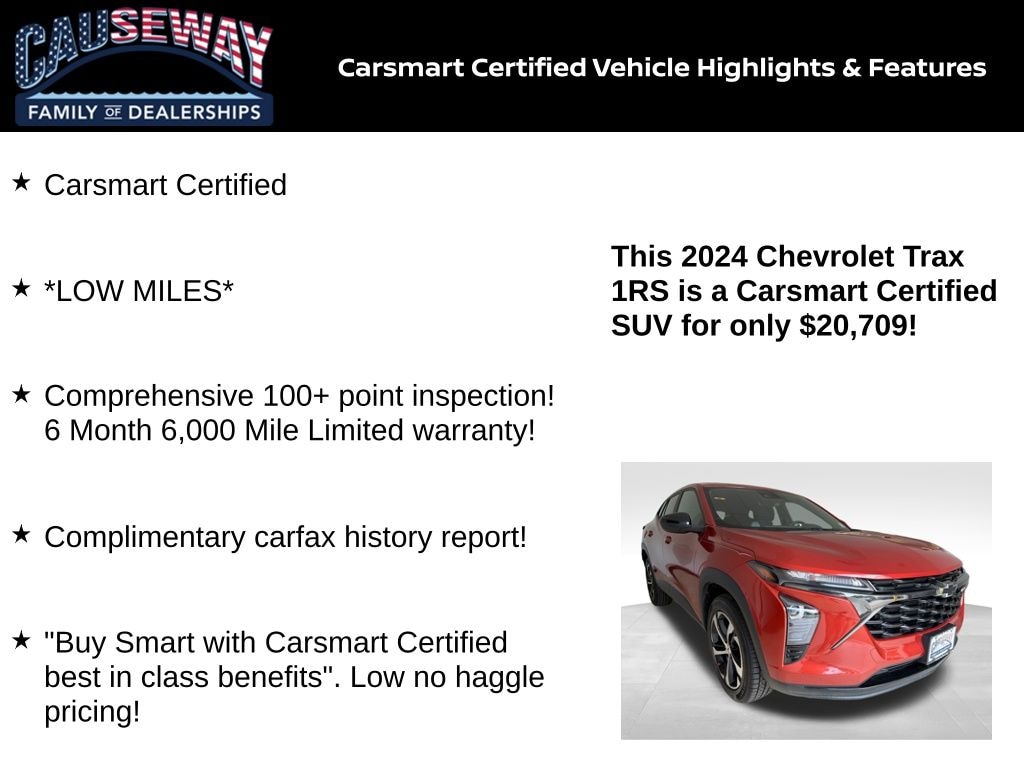 CAUSEWAY
FAMILY OF DEALERSHIPS

Carsmart Certified Vehicle Highlights & Features

★ Carsmart Certified

★ *LOW MILES*

★ Comprehensive 100+ point inspection! 6 Month 6,000 Mile Limited warranty!

★ Complimentary carfax history report!

★ "Buy Smart with Carsmart Certified best in class benefits". Low no haggle pricing!

This 2024 Chevrolet Trax 1RS is a Carsmart Certified SUV for only $20,709!